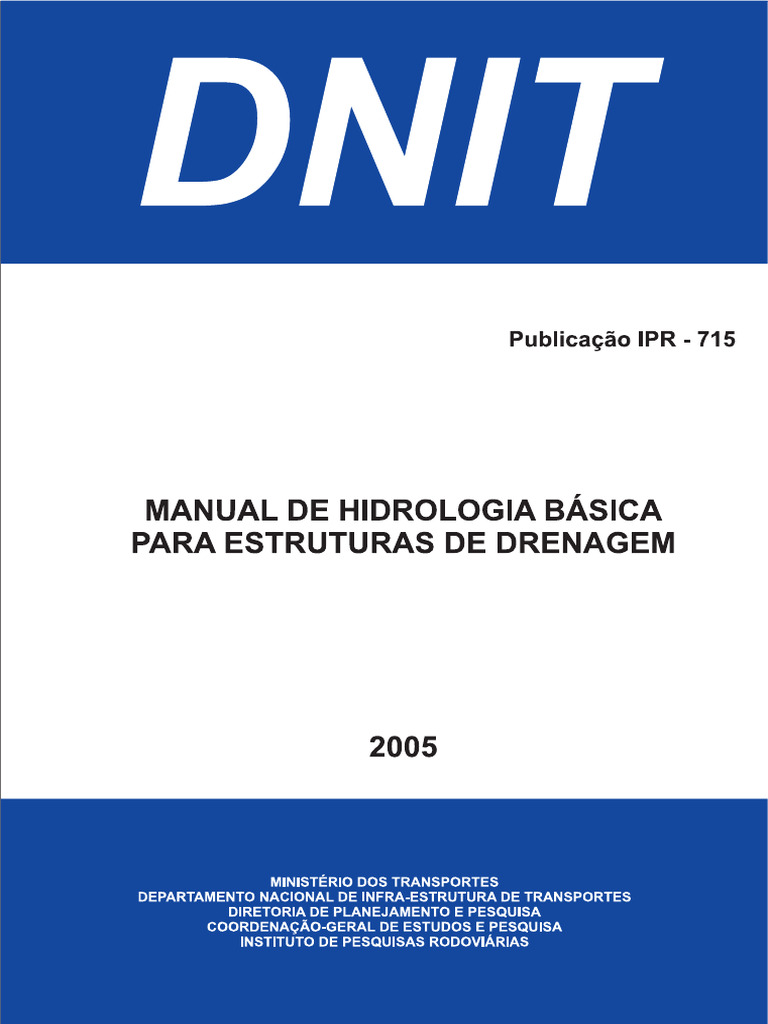 DNIT

Publicação IPR - 715

MANUAL DE HIDROLOGIA BÁSICA PARA ESTRUTURAS DE DRENAGEM

2005

MINISTÉRIO DOS TRANSPORTES
DEPARTAMENTO NACIONAL DE INFRA-ESTRUTURA DE TRANSPORTES
DIRETORIA DE PLANEJAMENTO E PESQUISA
COORDENAÇÃO-GERAL DE ESTUDOS E PESQUISA
INSTITUTO DE PESQUISAS RODOVIÁRIAS